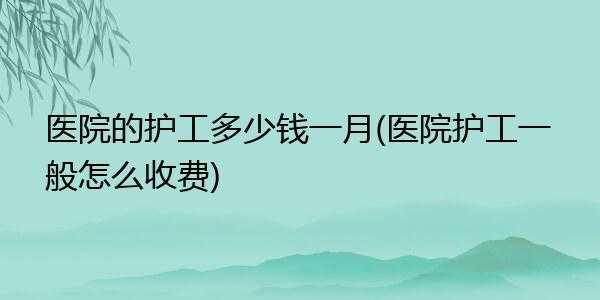 医院的护工多少钱一月(医院护工一般怎么收费)